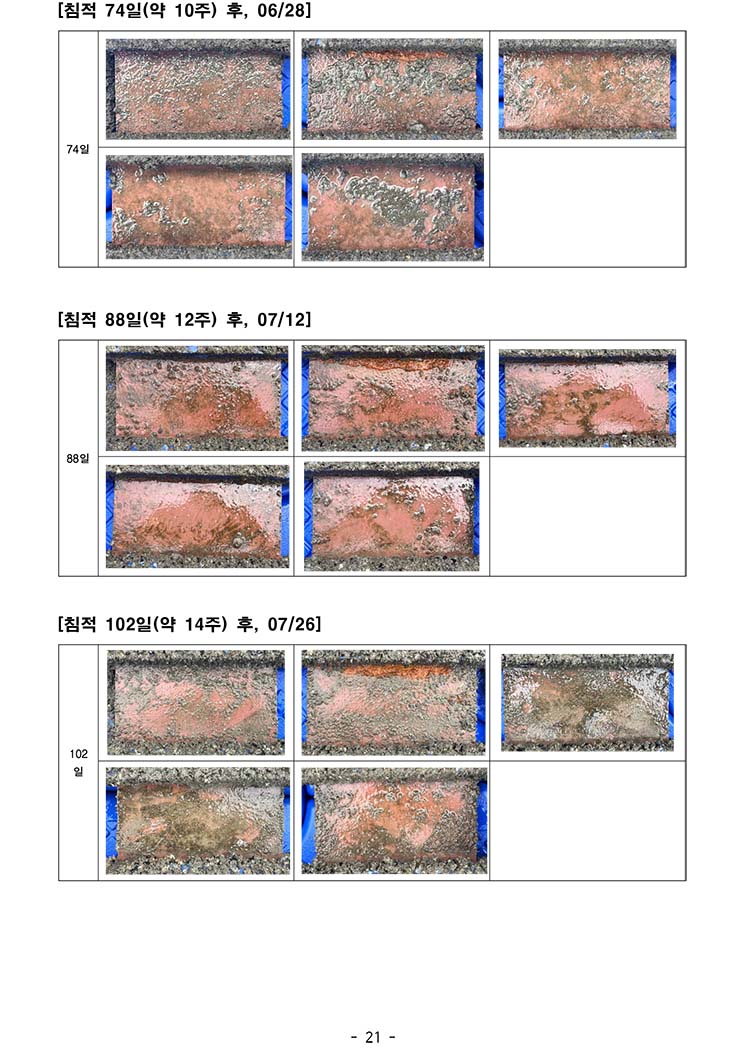 [침적 74일(약 10주) 후, 06/28]

74일

[침적 88일(약 12주) 후, 07/12]

88일

[침적 102일(약 14주) 후, 07/26]

102일

- 21 -